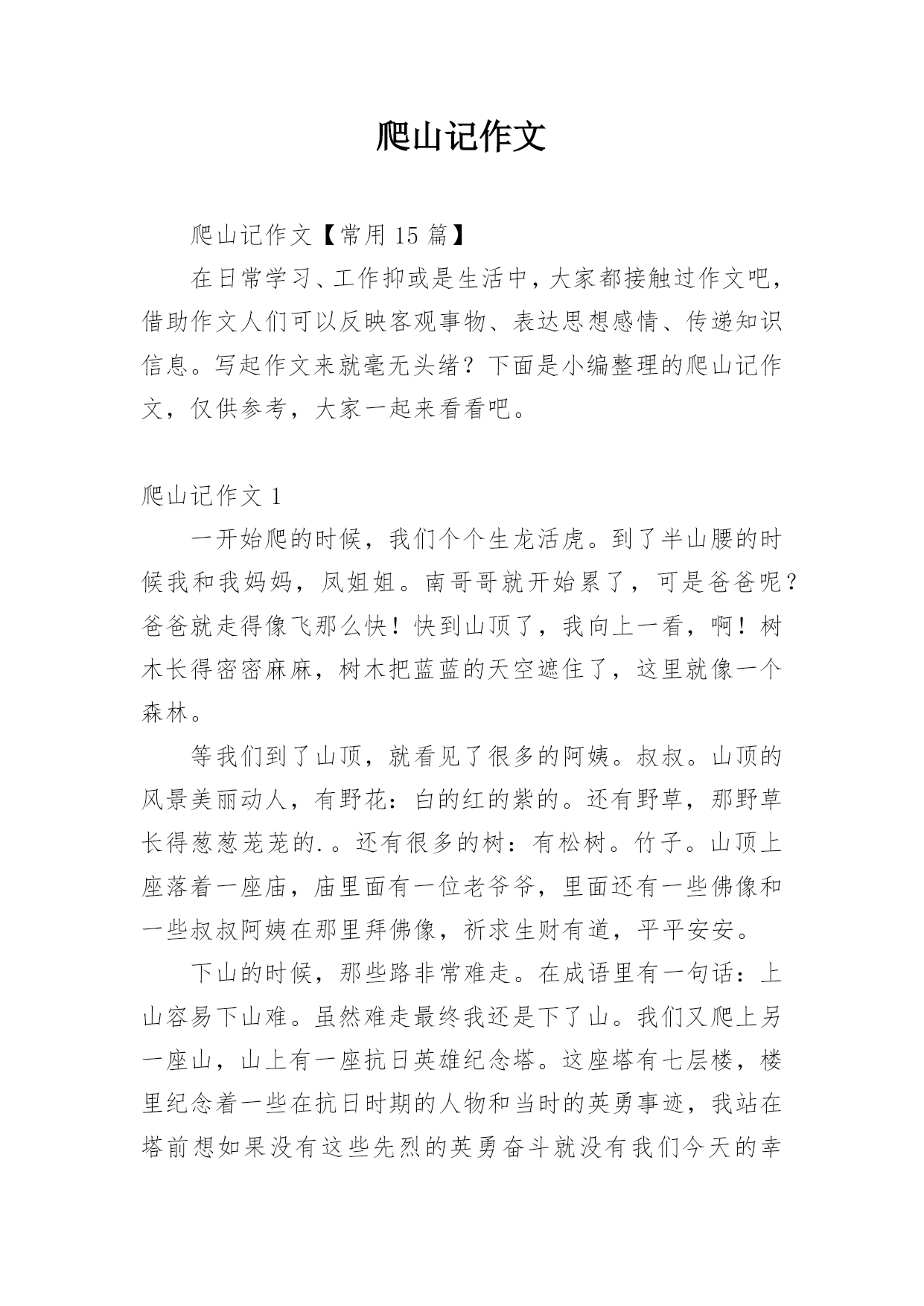 爬山记作文

爬山记作文【常用 15 篇】

在日常学习、工作抑或是生活中，大家都接触过作文吧，借助作文人们可以反映客观事物、表达思想感情、传递知识信息。写起作文来就毫无头绪？下面是小编整理的爬山记作文，仅供参考，大家一起来看看吧。

爬山记作文 1

一开始爬的时候，我们个个生龙活虎。到了半山腰的时候我和我妈妈，凤姐姐。南哥哥就开始累了，可是爸爸呢？爸爸就走得像飞那么快！快到山顶了，我向上一看，啊！树木长得密密麻麻，树木把蓝蓝的天空遮住了，这里就像一个森林。

等我们到了山顶，就看见了很多的阿姨。叔叔。山顶的风景美丽动人，有野花：白的红的紫的。还有野草，那野草长得葱葱茏茏的.。还有很多的树：有松树。竹子。山顶上座落着一座庙，庙里面有一位老爷爷，里面还有一些佛像和一些叔叔阿姨在那里拜佛像，祈求生财有道，平平安安。

下山的时候，那些路非常难走。在成语里有一句话：上山容易下山难。虽然难走最终我还是下了山。我们又爬上另一座山，山上有一座抗日英雄纪念塔。这座塔有七层楼，楼里纪念着一些在抗日时期的人物和当时的英勇事迹，我站在塔前想如果没有这些先烈的英勇奋斗就没有我们今天的幸